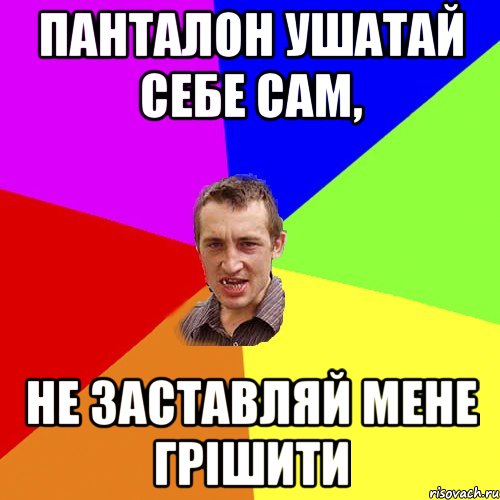 ПАНТАЛОН УШАТАЙ СЕБЕ САМ,

НЕ ЗАСТАВЛЯЙ МЕНЕ ГРІШИТИ

risovach.ru